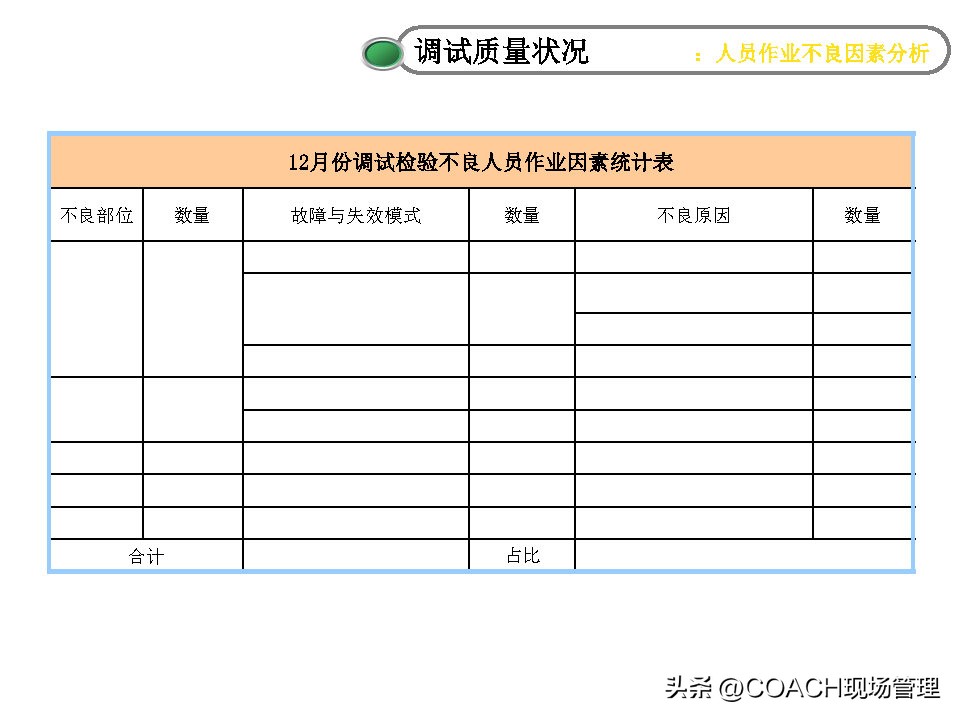 调试质量状况 ：人员作业不良因素分析

12月份调试检验不良人员作业因素统计表

| 不良部位 | 数量 | 故障与失效模式 | 数量 | 不良原因 | 数量 |
|---|---|---|---|---|---|
| | | | | | |
| | | | | | |
| | | | | | |
| | | | | | |
| | | | | | |
| | | | | | |
| | | | | | |
| | | | | | |
| | | | | | |
| 合计 | | | 占比 | | |

头条 @COACH现场管理